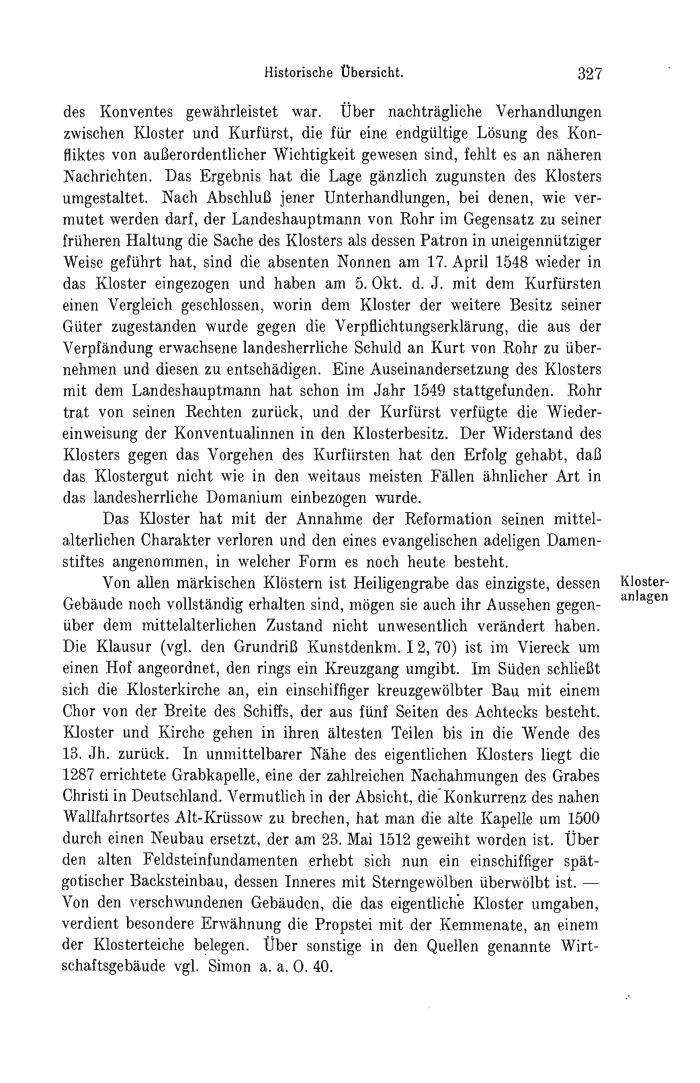 Historische Übersicht. 327

des Konventes gewährleistet war. Über nachträgliche Verhandlungen zwischen Kloster und Kurfürst, die für eine endgültige Lösung des Konfliktes von außerordentlicher Wichtigkeit gewesen sind, fehlt es an näheren Nachrichten. Das Ergebnis hat die Lage gänzlich zugunsten des Klosters umgestaltet. Nach Abschluß jener Unterhandlungen, bei denen, wie vermutet werden darf, der Landeshauptmann von Rohr im Gegensatz zu seiner früheren Haltung die Sache des Klosters als dessen Patron in uneigennütziger Weise geführt hat, sind die absenten Nonnen am 17. April 1548 wieder in das Kloster eingezogen und haben am 5. Okt. d. J. mit dem Kurfürsten einen Vergleich geschlossen, worin dem Kloster der weitere Besitz seiner Güter zugestanden wurde gegen die Verpflichtungserklärung, die aus der Verpfändung erwachsene landesherrliche Schuld an Kurt von Rohr zu übernehmen und diesen zu entschädigen. Eine Auseinandersetzung des Klosters mit dem Landeshauptmann hat schon im Jahr 1549 stattgefunden. Rohr trat von seinen Rechten zurück, und der Kurfürst verfügte die Wiedereinweisung der Konventualinnen in den Klosterbesitz. Der Widerstand des Klosters gegen das Vorgehen des Kurfürsten hat den Erfolg gehabt, daß das Klostergut nicht wie in den weitaus meisten Fällen ähnlicher Art in das landesherrliche Domanium einbezogen wurde.

Das Kloster hat mit der Annahme der Reformation seinen mittelalterlichen Charakter verloren und den eines evangelischen adeligen Damenstiftes angenommen, in welcher Form es noch heute besteht.

Klosteranlagen

Von allen märkischen Klöstern ist Heiligengrabe das einzigste, dessen Gebäude noch vollständig erhalten sind, mögen sie auch ihr Aussehen gegenüber dem mittelalterlichen Zustand nicht unwesentlich verändert haben. Die Klausur (vgl. den Grundriß Kunstdenkm. I 2, 70) ist im Viereck um einen Hof angeordnet, den rings ein Kreuzgang umgibt. Im Süden schließt sich die Klosterkirche an, ein einschiffiger kreuzgewölbter Bau mit einem Chor von der Breite des Schiffs, der aus fünf Seiten des Achtecks besteht. Kloster und Kirche gehen in ihren ältesten Teilen bis in die Wende des 13. Jh. zurück. In unmittelbarer Nähe des eigentlichen Klosters liegt die 1287 errichtete Grabkapelle, eine der zahlreichen Nachahmungen des Grabes Christi in Deutschland. Vermutlich in der Absicht, die Konkurrenz des nahen Wallfahrtsortes Alt-Krüssow zu brechen, hat man die alte Kapelle um 1500 durch einen Neubau ersetzt, der am 23. Mai 1512 geweiht worden ist. Über den alten Feldsteinfundamenten erhebt sich nun ein einschiffiger spätgotischer Backsteinbau, dessen Inneres mit Sterngewölben überwölbt ist. — Von den verschwundenen Gebäuden, die das eigentliche Kloster umgaben, verdient besondere Erwähnung die Propstei mit der Kemmenate, an einem der Klosterteiche belegen. Über sonstige in den Quellen genannte Wirtschaftsgebäude vgl. Simon a. a. O. 40.